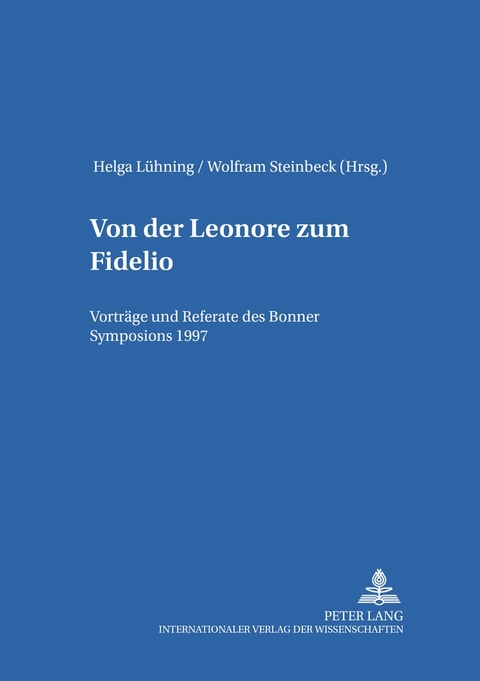 Helga Lühning / Wolfram Steinbeck (Hrsg.)

Von der Leonore zum Fidelio

Vorträge und Referate des Bonner Symposions 1997

PETER LANG
INTERNATIONALER VERLAG DER WISSENSCHAFTEN